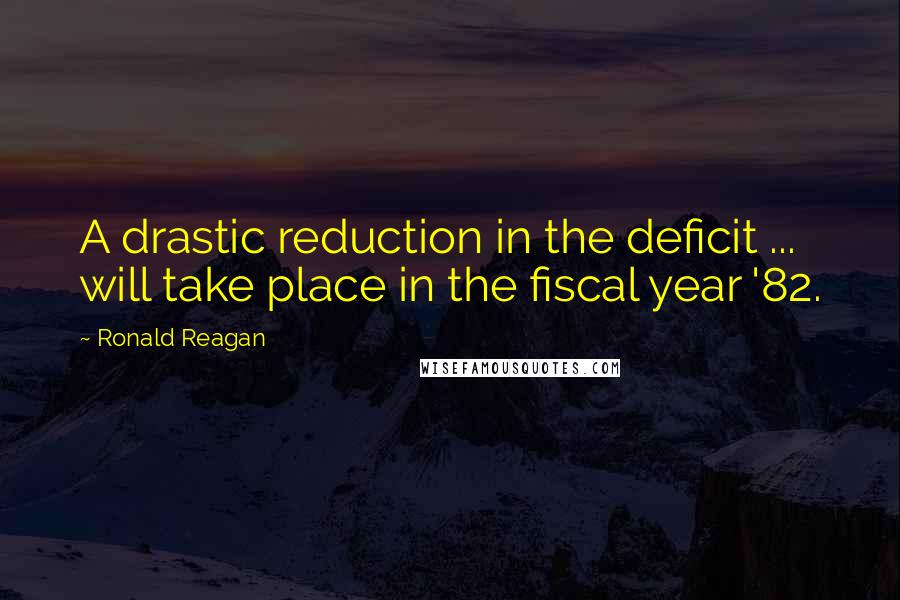 A drastic reduction in the deficit ... will take place in the fiscal year '82.

~ Ronald Reagan

WISEFAMOUSQUOTES.COM